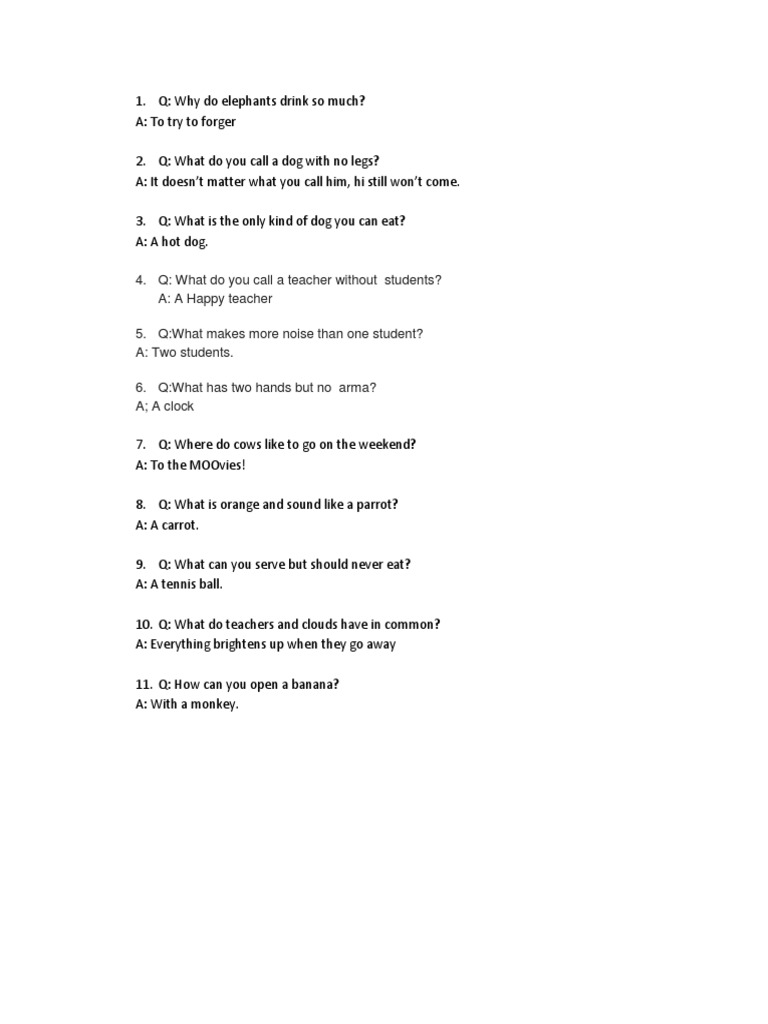 1. Q: Why do elephants drink so much?
A: To try to forger

2. Q: What do you call a dog with no legs?
A: It doesn't matter what you call him, hi still won't come.

3. Q: What is the only kind of dog you can eat?
A: A hot dog.

4. Q: What do you call a teacher without students?
A: A Happy teacher

5. Q:What makes more noise than one student?
A: Two students.

6. Q:What has two hands but no arma?
A; A clock

7. Q: Where do cows like to go on the weekend?
A: To the MOOvies!

8. Q: What is orange and sound like a parrot?
A: A carrot.

9. Q: What can you serve but should never eat?
A: A tennis ball.

10. Q: What do teachers and clouds have in common?
A: Everything brightens up when they go away

11. Q: How can you open a banana?
A: With a monkey.